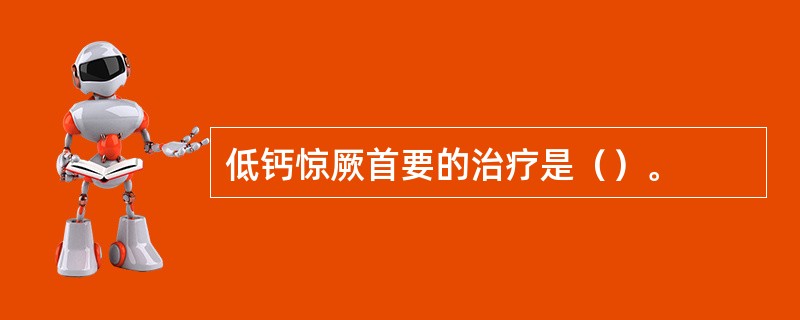 低钙惊厥首要的治疗是（）。